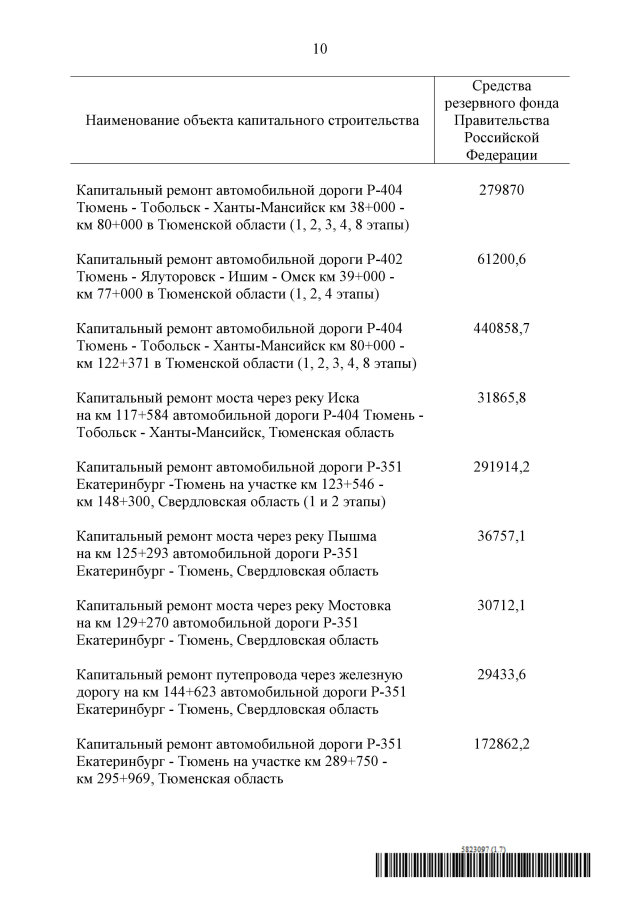 10

| Наименование объекта капитального строительства | Средства резервного фонда Правительства Российской Федерации |
|---|---|
| Капитальный ремонт автомобильной дороги Р-404 Тюмень - Тобольск - Ханты-Мансийск км 38+000 - км 80+000 в Тюменской области (1, 2, 3, 4, 8 этапы) | 279870 |
| Капитальный ремонт автомобильной дороги Р-402 Тюмень - Ялуторовск - Ишим - Омск км 39+000 - км 77+000 в Тюменской области (1, 2, 4 этапы) | 61200,6 |
| Капитальный ремонт автомобильной дороги Р-404 Тюмень - Тобольск - Ханты-Мансийск км 80+000 - км 122+371 в Тюменской области (1, 2, 3, 4, 8 этапы) | 440858,7 |
| Капитальный ремонт моста через реку Иска на км 117+584 автомобильной дороги Р-404 Тюмень - Тобольск - Ханты-Мансийск, Тюменская область | 31865,8 |
| Капитальный ремонт автомобильной дороги Р-351 Екатеринбург -Тюмень на участке км 123+546 - км 148+300, Свердловская область (1 и 2 этапы) | 291914,2 |
| Капитальный ремонт моста через реку Пышма на км 125+293 автомобильной дороги Р-351 Екатеринбург - Тюмень, Свердловская область | 36757,1 |
| Капитальный ремонт моста через реку Мостовка на км 129+270 автомобильной дороги Р-351 Екатеринбург - Тюмень, Свердловская область | 30712,1 |
| Капитальный ремонт путепровода через железную дорогу на км 144+623 автомобильной дороги Р-351 Екатеринбург - Тюмень, Свердловская область | 29433,6 |
| Капитальный ремонт автомобильной дороги Р-351 Екатеринбург - Тюмень на участке км 289+750 - км 295+969, Тюменская область | 172862,2 |

5823097 (1.7)